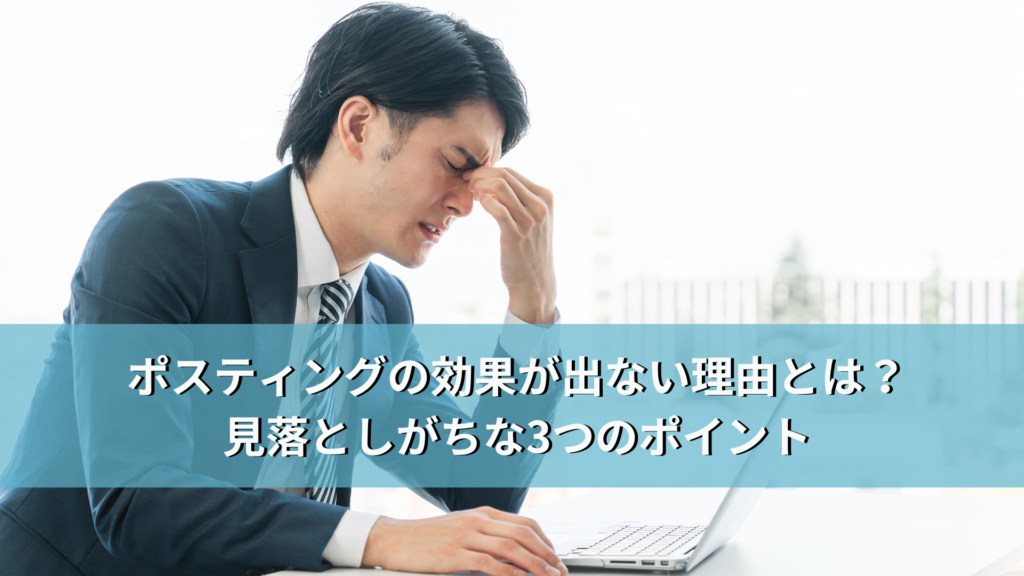 ポスティングの効果が出ない理由とは？
見落としがちな3つのポイント